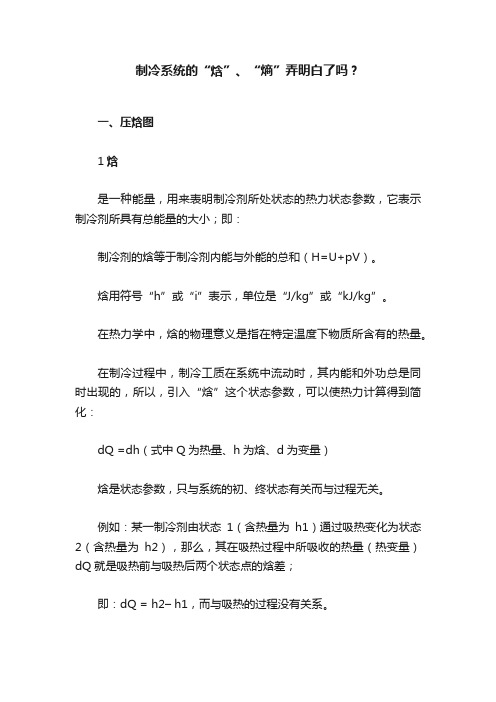 制冷系统的“焓”、“熵”弄明白了吗？

一、压焓图

1 焓

是一种能量，用来表明制冷剂所处状态的热力状态参数，它表示制冷剂所具有总能量的大小；即：

制冷剂的焓等于制冷剂内能与外能的总和（H=U+pV）。

焓用符号“h”或“i”表示，单位是“J/kg”或“kJ/kg”。

在热力学中，焓的物理意义是指在特定温度下物质所含有的热量。

在制冷过程中，制冷工质在系统中流动时，其内能和外功总是同时出现的，所以，引入“焓”这个状态参数，可以使热力计算得到简化：

dQ =dh（式中 Q 为热量、h 为焓、d 为变量）

焓是状态参数，只与系统的初、终状态有关而与过程无关。

例如：某一制冷剂由状态 1（含热量为 h1）通过吸热变化为状态 2（含热量为 h2），那么，其在吸热过程中所吸收的热量（热变量）dQ 就是吸热前与吸热后两个状态点的焓差；

即：dQ = h2– h1，而与吸热的过程没有关系。